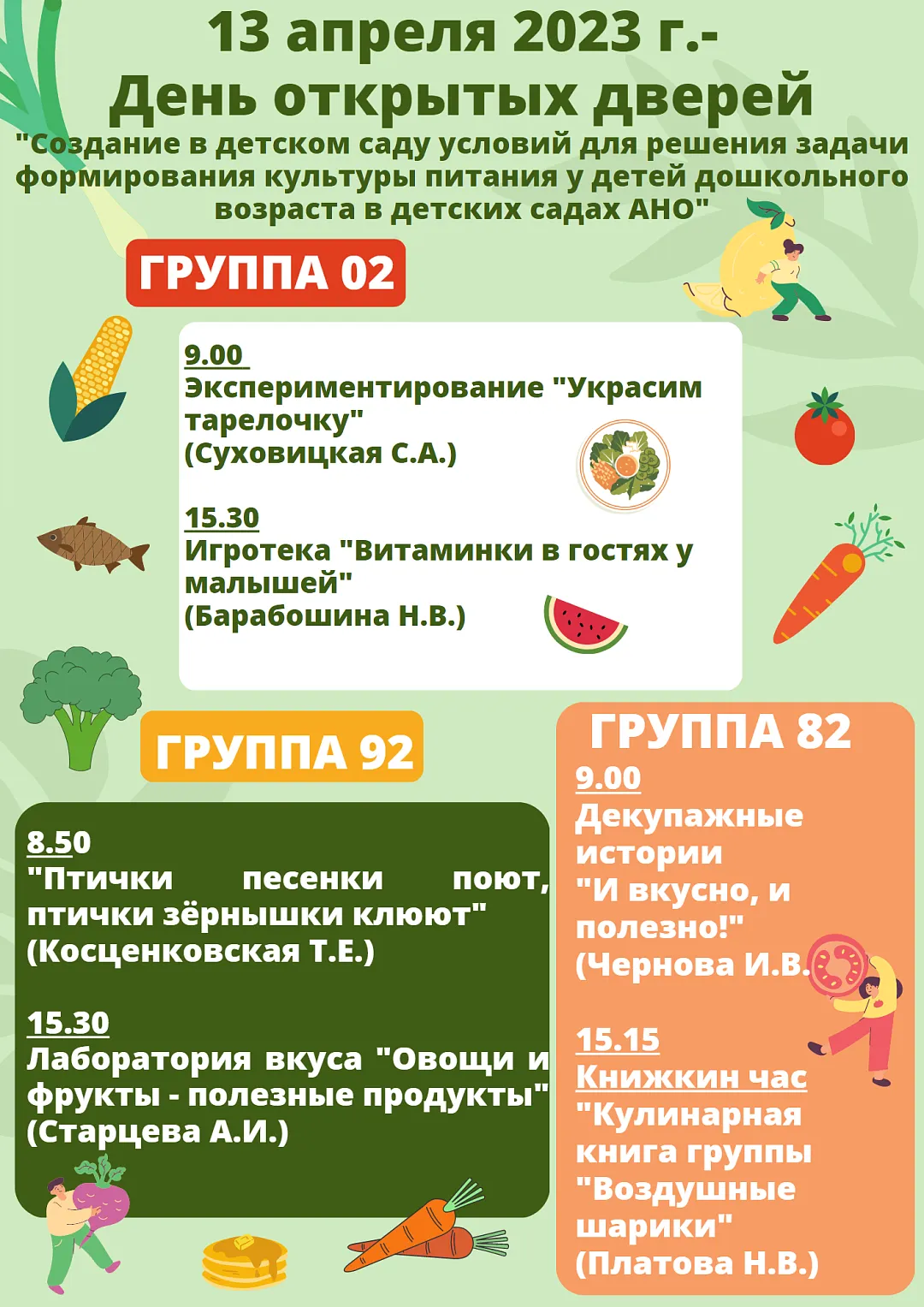 13 апреля 2023 г.-
День открытых дверей
"Создание в детском саду условий для решения задачи формирования культуры питания у детей дошкольного возраста в детских садах АНО"

ГРУППА 02

9.00
Экспериментирование "Украсим тарелочку"
(Суховицкая С.А.)

15.30
Игротека "Витаминки в гостях у малышей"
(Барабошина Н.В.)

ГРУППА 92

8.50
"Птички песенки поют, птички зёрнышки клюют"
(Косценковская Т.Е.)

15.30
Лаборатория вкуса "Овощи и фрукты - полезные продукты"
(Старцева А.И.)

ГРУППА 82

9.00
Декупажные истории
"И вкусно, и полезно!"
(Чернова И.В.)

15.15
Книжкин час
"Кулинарная книга группы "Воздушные шарики"
(Платова Н.В.)